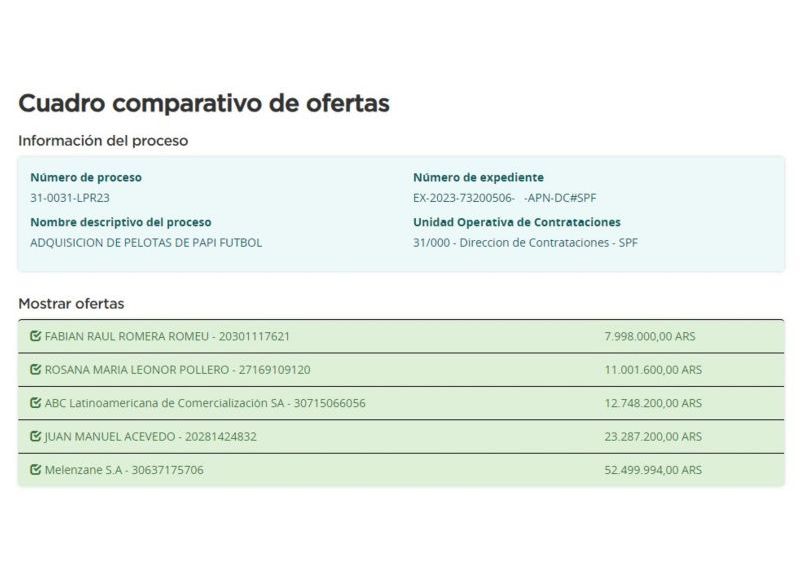 Cuadro comparativo de ofertas

Información del proceso

Número de proceso
31-0031-LPR23

Nombre descriptivo del proceso
ADQUISICION DE PELOTAS DE PAPI FUTBOL

Número de expediente
EX-2023-73200506- -APN-DC#SPF

Unidad Operativa de Contrataciones
31/000 - Direccion de Contrataciones - SPF

Mostrar ofertas

| | |
|---|---|
| FABIAN RAUL ROMERA ROMEU - 20301117621 | 7.998.000,00 ARS |
| ROSANA MARIA LEONOR POLLERO - 27169109120 | 11.001.600,00 ARS |
| ABC Latinoamericana de Comercialización SA - 30715066056 | 12.748.200,00 ARS |
| JUAN MANUEL ACEVEDO - 20281424832 | 23.287.200,00 ARS |
| Melenzane S.A - 30637175706 | 52.499.994,00 ARS |